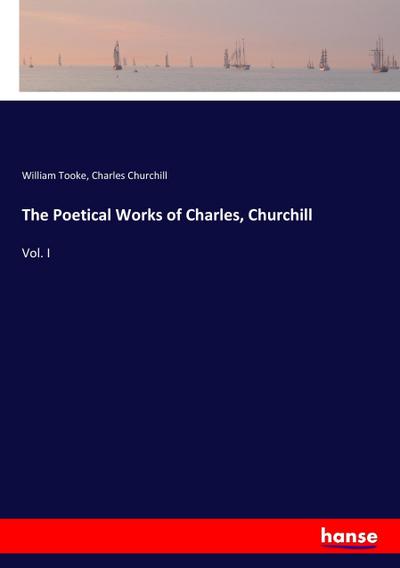 William Tooke, Charles Churchill

The Poetical Works of Charles, Churchill

Vol. I

hanse